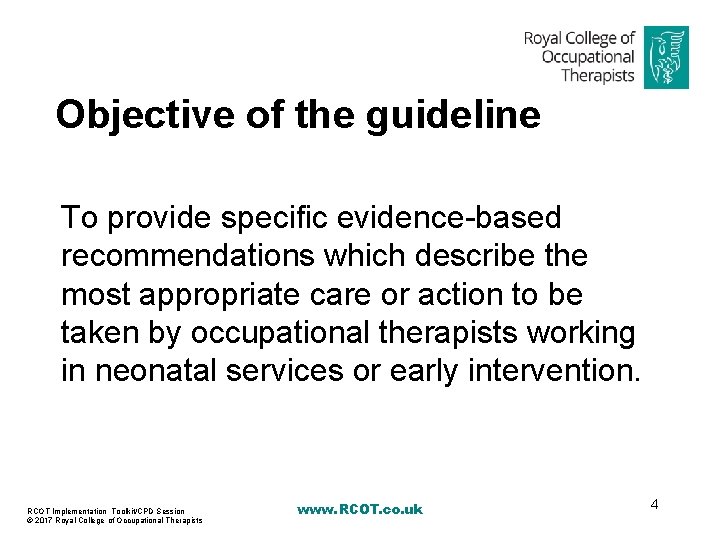 Royal College of Occupational Therapists

Objective of the guideline

To provide specific evidence-based recommendations which describe the most appropriate care or action to be taken by occupational therapists working in neonatal services or early intervention.

RCOT Implementation Toolkit/CPD Session
© 2017 Royal College of Occupational Therapists

www.RCOT.co.uk

4